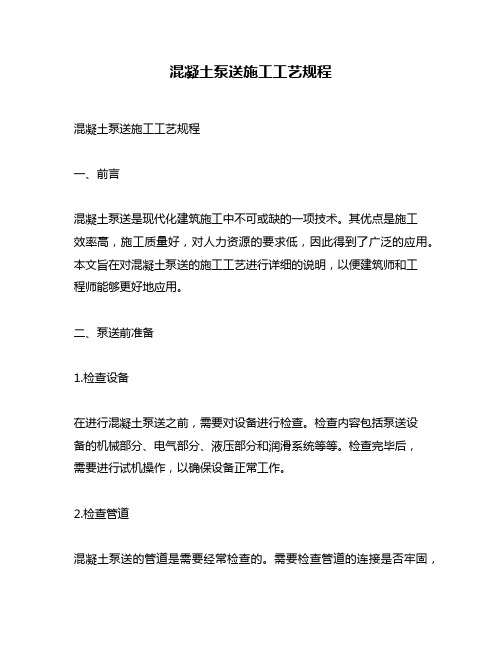 混凝土泵送施工工艺规程

混凝土泵送施工工艺规程

一、前言

混凝土泵送是现代化建筑施工中不可或缺的一项技术。其优点是施工效率高，施工质量好，对人力资源的要求低，因此得到了广泛的应用。本文旨在对混凝土泵送的施工工艺进行详细的说明，以便建筑师和工程师能够更好地应用。

二、泵送前准备

1.检查设备

在进行混凝土泵送之前，需要对设备进行检查。检查内容包括泵送设备的机械部分、电气部分、液压部分和润滑系统等等。检查完毕后，需要进行试机操作，以确保设备正常工作。

2.检查管道

混凝土泵送的管道是需要经常检查的。需要检查管道的连接是否牢固，